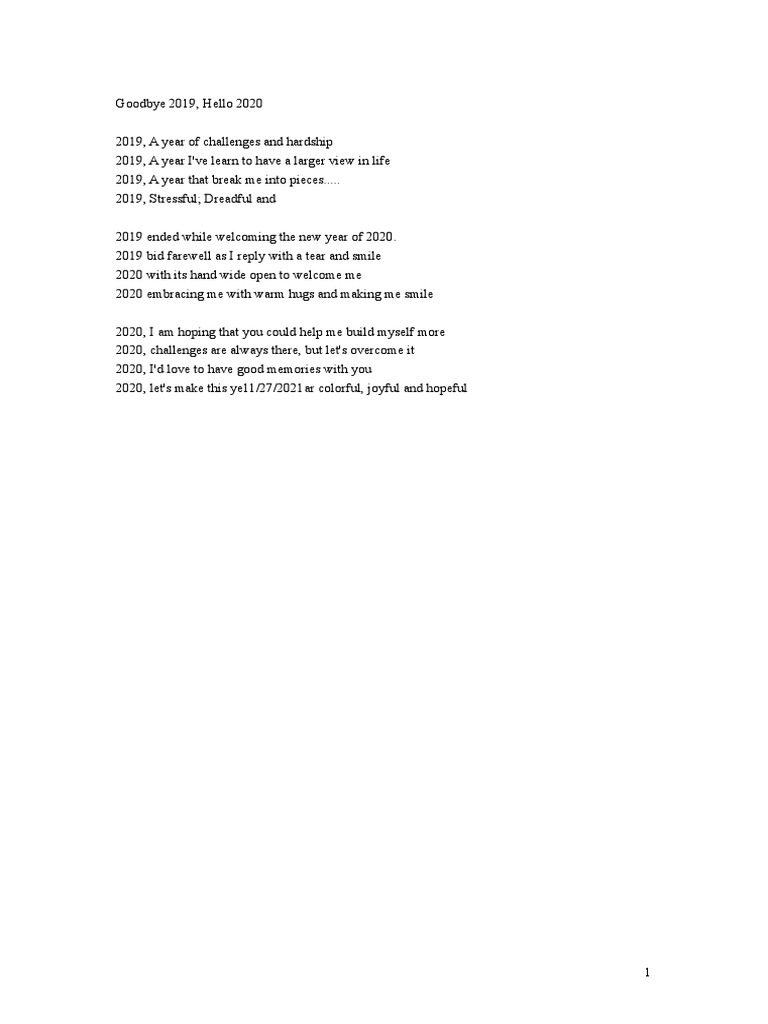 Goodbye 2019, Hello 2020

2019, A year of challenges and hardship
2019, A year I've learn to have a larger view in life
2019, A year that break me into pieces.....
2019, Stressful; Dreadful and

2019 ended while welcoming the new year of 2020.
2019 bid farewell as I reply with a tear and smile
2020 with its hand wide open to welcome me
2020 embracing me with warm hugs and making me smile

2020, I am hoping that you could help me build myself more
2020, challenges are always there, but let's overcome it
2020, I'd love to have good memories with you
2020, let's make this ye11/27/2021ar colorful, joyful and hopeful

1